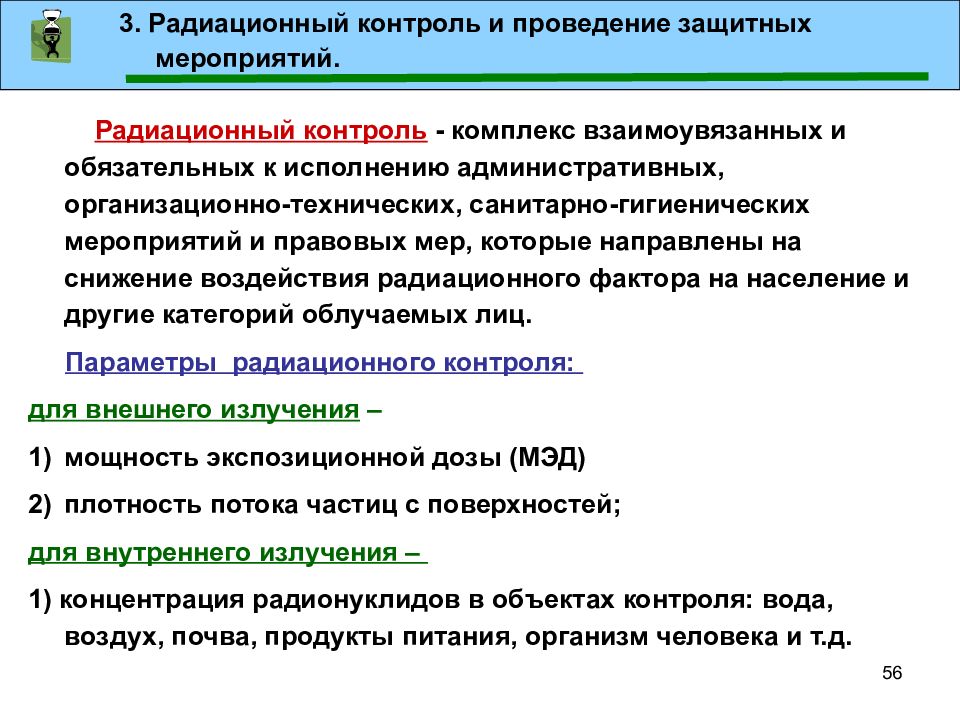 3. Радиационный контроль и проведение защитных мероприятий.

Радиационный контроль - комплекс взаимоувязанных и обязательных к исполнению административных, организационно-технических, санитарно-гигиенических мероприятий и правовых мер, которые направлены на снижение воздействия радиационного фактора на население и другие категорий облучаемых лиц.

Параметры радиационного контроля:

для внешнего излучения –

1) мощность экспозиционной дозы (МЭД)

2) плотность потока частиц с поверхностей;

для внутреннего излучения –

1) концентрация радионуклидов в объектах контроля: вода, воздух, почва, продукты питания, организм человека и т.д.

56